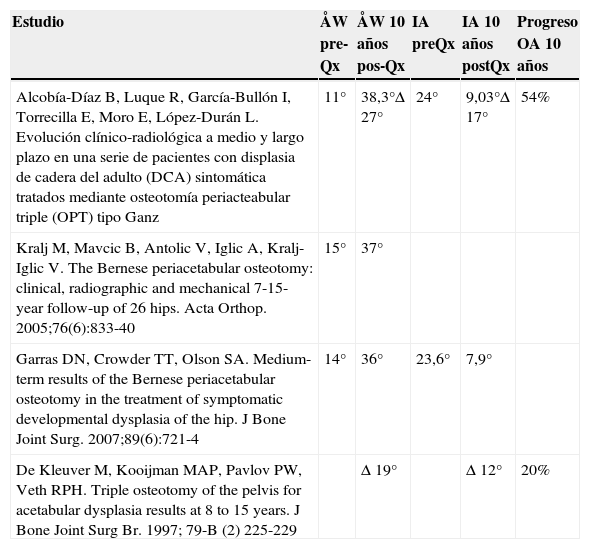 | Estudio | ÅW pre-Qx | ÅW 10 años pos-Qx | IA preQx | IA 10 años postQx | Progreso OA 10 años |
|---|---|---|---|---|---|
| Alcobía-Díaz B, Luque R, García-Bullón I, Torrecilla E, Moro E, López-Durán L. Evolución clínico-radiológica a medio y largo plazo en una serie de pacientes con displasia de cadera del adulto (DCA) sintomática tratados mediante osteotomía periacteabular triple (OPT) tipo Ganz | 11° | 38,3°Δ 27° | 24° | 9,03°Δ 17° | 54% |
| Kralj M, Mavcic B, Antolic V, Iglic A, Kralj-Iglic V. The Bernese periacetabular osteotomy: clinical, radiographic and mechanical 7-15-year follow-up of 26 hips. Acta Orthop. 2005;76(6):833-40 | 15° | 37° | | | |
| Garras DN, Crowder TT, Olson SA. Medium-term results of the Bernese periacetabular osteotomy in the treatment of symptomatic developmental dysplasia of the hip. J Bone Joint Surg. 2007;89(6):721-4 | 14° | 36° | 23,6° | 7,9° | |
| De Kleuver M, Kooijman MAP, Pavlov PW, Veth RPH. Triple osteotomy of the pelvis for acetabular dysplasia results at 8 to 15 years. J Bone Joint Surg Br. 1997; 79-B (2) 225-229 | | Δ 19° | | Δ 12° | 20% |